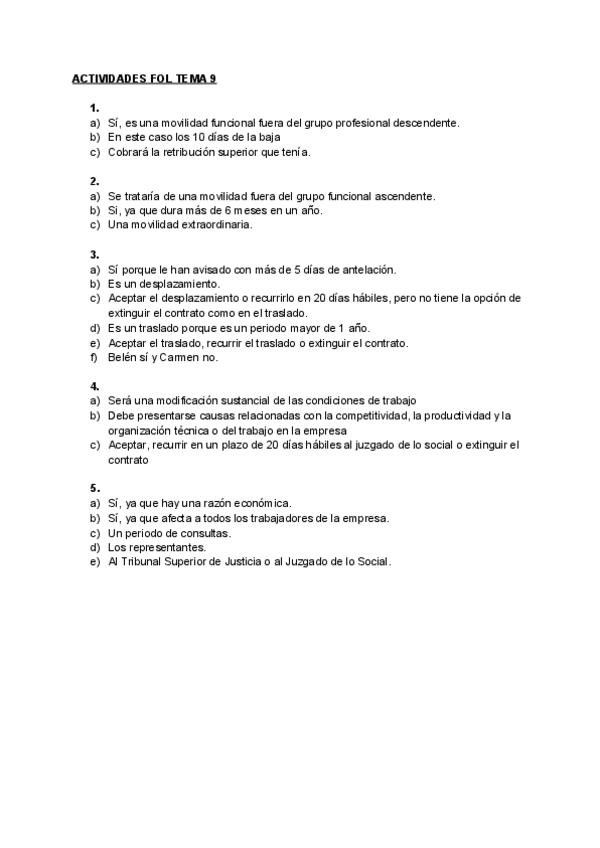 ACTIVIDADES FOL TEMA 9

1.
a) Sí, es una movilidad funcional fuera del grupo profesional descendente.
b) En este caso los 10 días de la baja
c) Cobrará la retribución superior que tenía.

2.
a) Se trataría de una movilidad fuera del grupo funcional ascendente.
b) Si, ya que dura más de 6 meses en un año.
c) Una movilidad extraordinaria.

3.
a) Sí porque le han avisado con más de 5 días de antelación.
b) Es un desplazamiento.
c) Aceptar el desplazamiento o recurrirlo en 20 días hábiles, pero no tiene la opción de extinguir el contrato como en el traslado.
d) Es un traslado porque es un periodo mayor de 1 año.
e) Aceptar el traslado, recurrir el traslado o extinguir el contrato.
f) Belén sí y Carmen no.

4.
a) Será una modificación sustancial de las condiciones de trabajo
b) Debe presentarse causas relacionadas con la competitividad, la productividad y la organización técnica o del trabajo en la empresa
c) Aceptar, recurrir en un plazo de 20 días hábiles al juzgado de lo social o extinguir el contrato

5.
a) Sí, ya que hay una razón económica.
b) Sí, ya que afecta a todos los trabajadores de la empresa.
c) Un periodo de consultas.
d) Los representantes.
e) Al Tribunal Superior de Justicia o al Juzgado de lo Social.